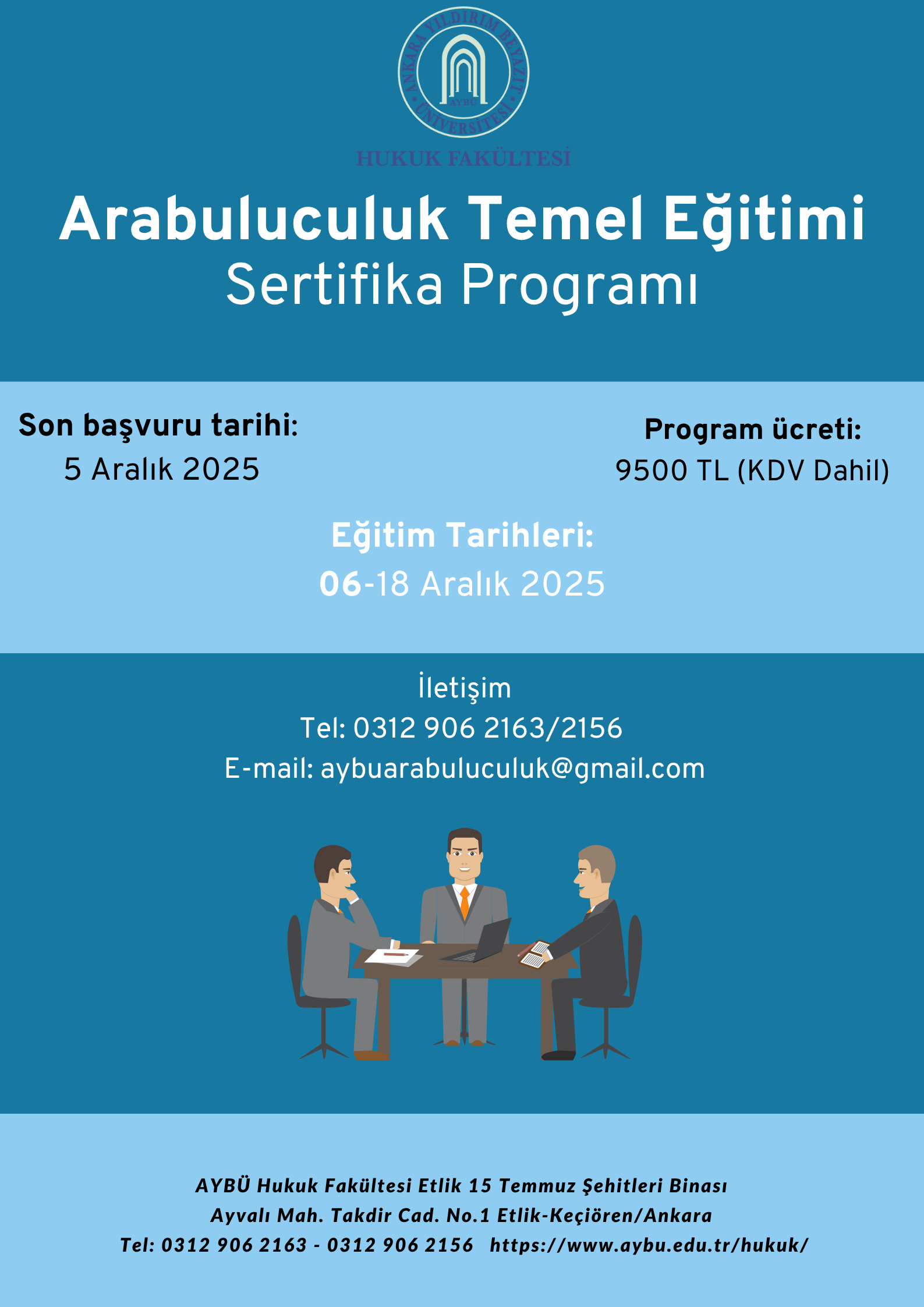 ANKARA YILDIRIM BEYAZIT ÜNİVERSİTESİ

AYBÜ

HUKUK FAKÜLTESİ

Arabuluculuk Temel Eğitimi
Sertifika Programı

Son başvuru tarihi:
5 Aralık 2025

Program ücreti:
9500 TL (KDV Dahil)

Eğitim Tarihleri:
06-18 Aralık 2025

İletişim
Tel: 0312 906 2163/2156
E-mail: aybuarabuluculuk@gmail.com

AYBÜ Hukuk Fakültesi Etlik 15 Temmuz Şehitleri Binası
Ayvalı Mah. Takdir Cad. No.1 Etlik-Keçiören/Ankara
Tel: 0312 906 2163 - 0312 906 2156 https://www.aybu.edu.tr/hukuk/